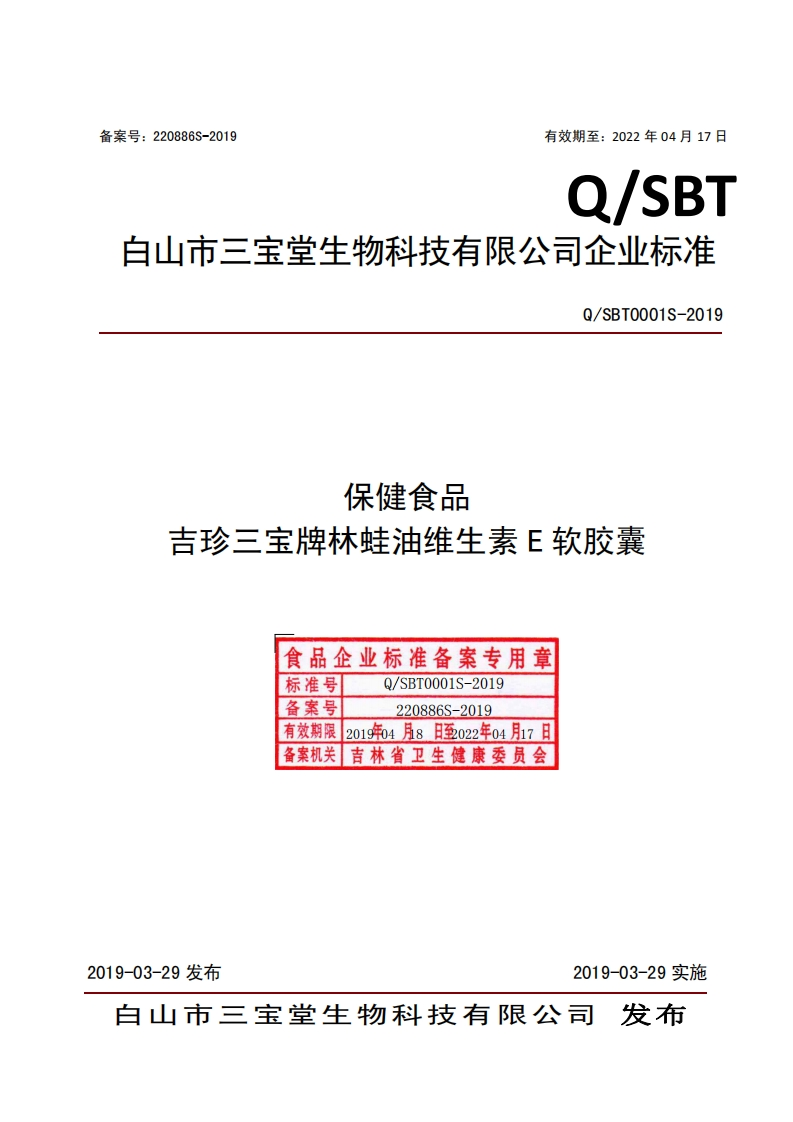 备案号：220886S-2019 有效期至：2022年04月17日

Q/SBT

白山市三宝堂生物科技有限公司企业标准

Q/SBT0001S-2019

保健食品

吉珍三宝牌林蛙油维生素E软胶囊

食品企业标准备案专用章

标准号 Q/SBT0001S-2019

备案号 220886S-2019

有效期限 2019年04月18日至2022年04月17日

备案机关 吉林省卫生健康委员会

2019-03-29发布 2019-03-29实施

白山市三宝堂生物科技有限公司 发布